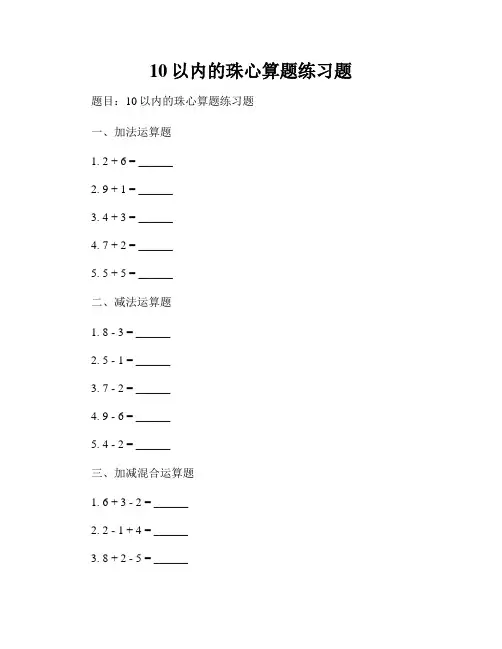 10 以内的珠心算题练习题

题目：10 以内的珠心算题练习题

一、加法运算题

1. $2 + 6 =$ ______

2. $9 + 1 =$ ______

3. $4 + 3 =$ ______

4. $7 + 2 =$ ______

5. $5 + 5 =$ ______

二、减法运算题

1. $8 - 3 =$ ______

2. $5 - 1 =$ ______

3. $7 - 2 =$ ______

4. $9 - 6 =$ ______

5. $4 - 2 =$ ______

三、加减混合运算题

1. $6 + 3 - 2 =$ ______

2. $2 - 1 + 4 =$ ______

3. $8 + 2 - 5 =$ ______